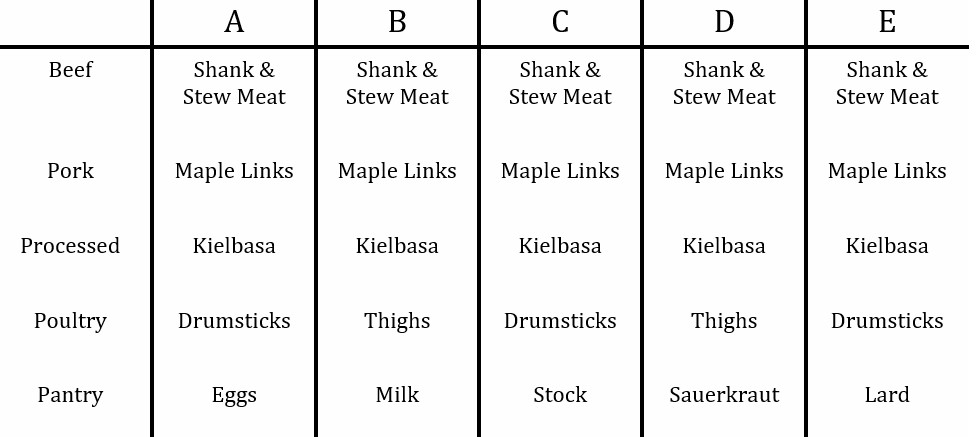 |  | A | B | C | D | E |
|---|---|---|---|---|---|
| Beef | Shank & Stew Meat | Shank & Stew Meat | Shank & Stew Meat | Shank & Stew Meat | Shank & Stew Meat |
| Pork | Maple Links | Maple Links | Maple Links | Maple Links | Maple Links |
| Processed | Kielbasa | Kielbasa | Kielbasa | Kielbasa | Kielbasa |
| Poultry | Drumsticks | Thighs | Drumsticks | Thighs | Drumsticks |
| Pantry | Eggs | Milk | Stock | Sauerkraut | Lard |